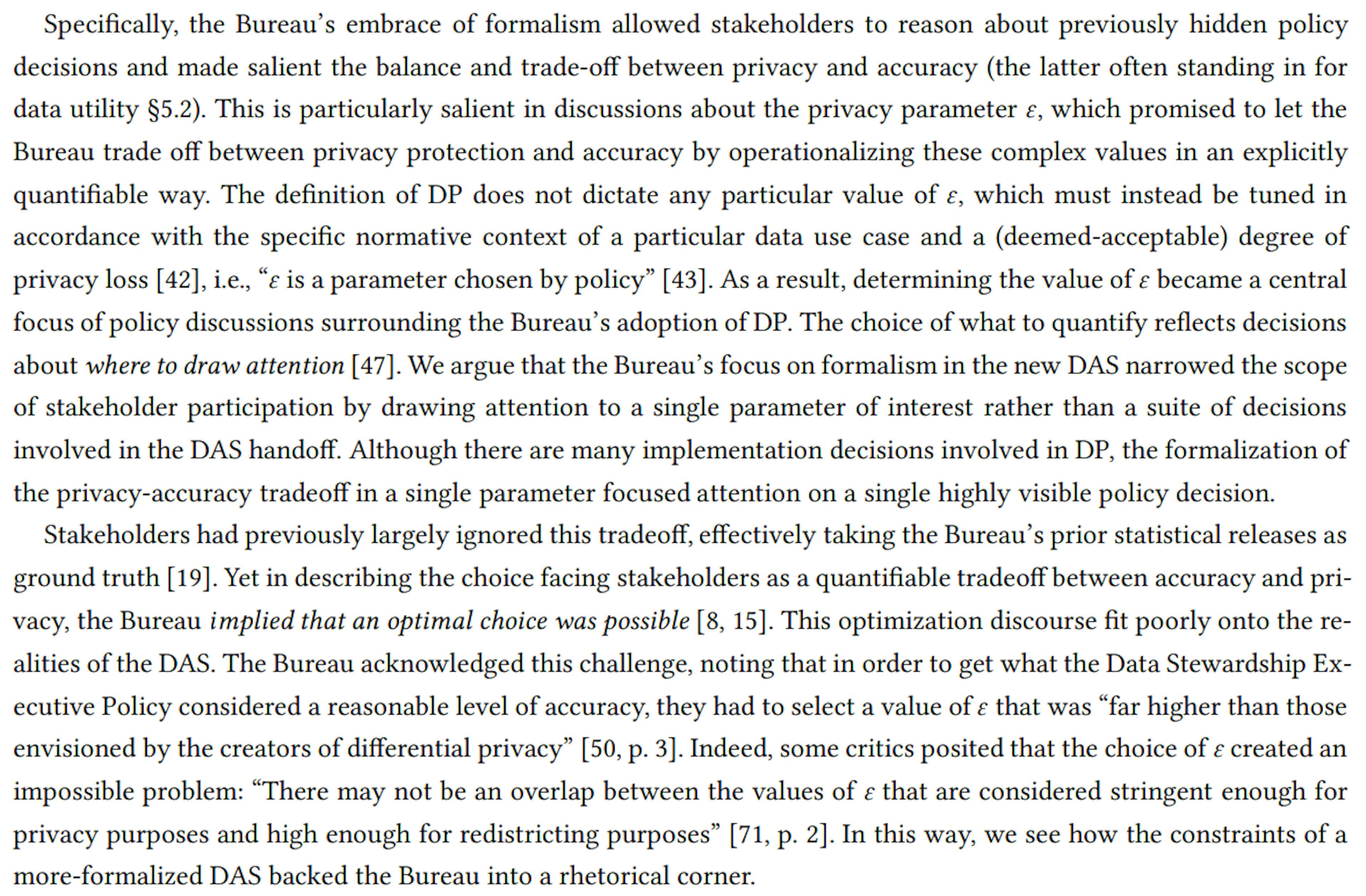 Specifically, the Bureau's embrace of formalism allowed stakeholders to reason about previously hidden policy decisions and made salient the balance and trade-off between privacy and accuracy (the latter often standing in for data utility §5.2). This is particularly salient in discussions about the privacy parameter $\varepsilon$, which promised to let the Bureau trade off between privacy protection and accuracy by operationalizing these complex values in an explicitly quantifiable way. The definition of DP does not dictate any particular value of $\varepsilon$, which must instead be tuned in accordance with the specific normative context of a particular data use case and a (deemed-acceptable) degree of privacy loss [42], i.e., "$\varepsilon$ is a parameter chosen by policy" [43]. As a result, determining the value of $\varepsilon$ became a central focus of policy discussions surrounding the Bureau's adoption of DP. The choice of what to quantify reflects decisions about where to draw attention [47]. We argue that the Bureau's focus on formalism in the new DAS narrowed the scope of stakeholder participation by drawing attention to a single parameter of interest rather than a suite of decisions involved in the DAS handoff. Although there are many implementation decisions involved in DP, the formalization of the privacy-accuracy tradeoff in a single parameter focused attention on a single highly visible policy decision.

Stakeholders had previously largely ignored this tradeoff, effectively taking the Bureau's prior statistical releases as ground truth [19]. Yet in describing the choice facing stakeholders as a quantifiable tradeoff between accuracy and privacy, the Bureau implied that an optimal choice was possible [8, 15]. This optimization discourse fit poorly onto the realities of the DAS. The Bureau acknowledged this challenge, noting that in order to get what the Data Stewardship Executive Policy considered a reasonable level of accuracy, they had to select a value of $\varepsilon$ that was "far higher than those envisioned by the creators of differential privacy" [50, p. 3]. Indeed, some critics posited that the choice of $\varepsilon$ created an impossible problem: "There may not be an overlap between the values of $\varepsilon$ that are considered stringent enough for privacy purposes and high enough for redistricting purposes" [71, p. 2]. In this way, we see how the constraints of a more-formalized DAS backed the Bureau into a rhetorical corner.